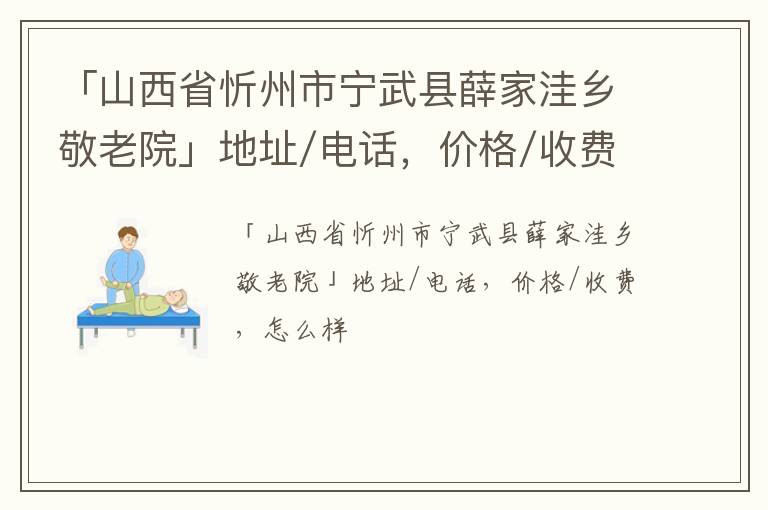 「山西省忻州市宁武县薛家洼乡敬老院」地址/电话，价格/收费

「山西省忻州市宁武县薛家洼乡敬老院」地址/电话，价格/收费，怎么样